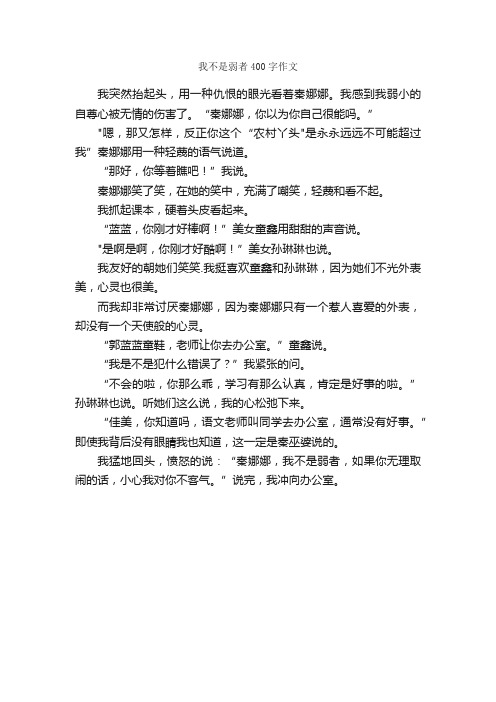 我不是弱者400字作文

我突然抬起头，用一种仇恨的眼光看着秦娜娜。我感到我弱小的自尊心被无情的伤害了。“秦娜娜，你以为你自己很能吗。”

"嗯，那又怎样，反正你这个“农村丫头"是永永远远不可能超过我”秦娜娜用一种轻蔑的语气说道。

“那好，你等着瞧吧！”我说。

秦娜娜笑了笑，在她的笑中，充满了嘲笑，轻蔑和看不起。

我抓起课本，硬着头皮看起来。

“蓝蓝，你刚才好棒啊！”美女童鑫用甜甜的声音说。

"是啊是啊，你刚才好酷啊！”美女孙琳琳也说。

我友好的朝她们笑笑.我挺喜欢童鑫和孙琳琳，因为她们不光外表美，心灵也很美。

而我却非常讨厌秦娜娜，因为秦娜娜只有一个惹人喜爱的外表，却没有一个天使般的心灵。

“郭蓝蓝童鞋，老师让你去办公室。”童鑫说。

“我是不是犯什么错误了？”我紧张的问。

“不会的啦，你那么乖，学习有那么认真，肯定是好事的啦。”孙琳琳也说。听她们这么说，我的心松弛下来。

“佳美，你知道吗，语文老师叫同学去办公室，通常没有好事。"即使我背后没有眼睛我也知道，这一定是秦巫婆说的。

我猛地回头，愤怒的说：“秦娜娜，我不是弱者，如果你无理取闹的话，小心我对你不客气。”说完，我冲向办公室。